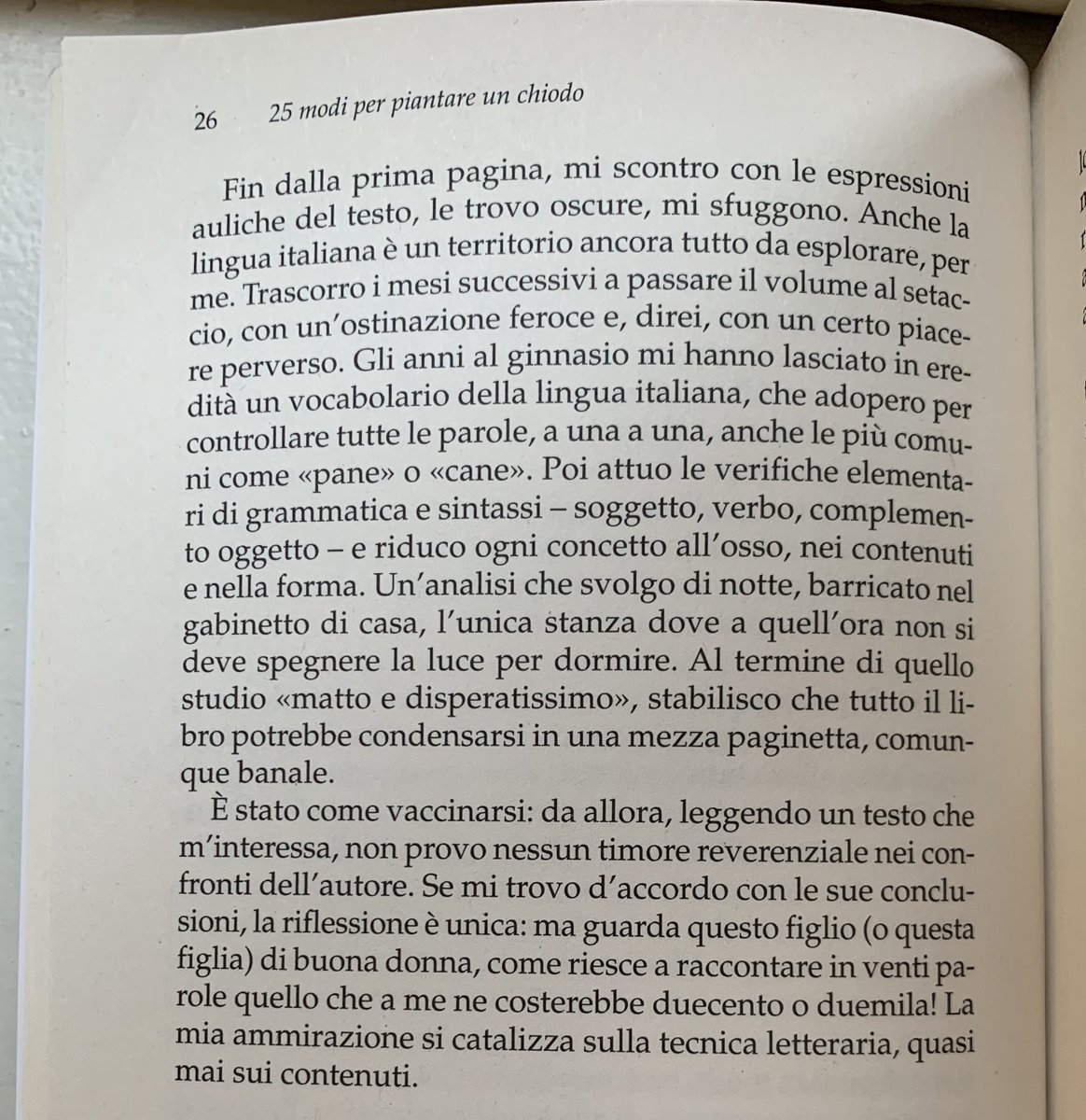 26 25 modi per piantare un chiodo

Fin dalla prima pagina, mi scontro con le espressioni auliche del testo, le trovo oscure, mi sfuggono. Anche la lingua italiana è un territorio ancora tutto da esplorare, per me. Trascorro i mesi successivi a passare il volume al setaccio, con un'ostinazione feroce e, direi, con un certo piacere perverso. Gli anni al ginnasio mi hanno lasciato in eredità un vocabolario della lingua italiana, che adopero per controllare tutte le parole, a una a una, anche le più comuni come «pane» o «cane». Poi attuo le verifiche elementari di grammatica e sintassi – soggetto, verbo, complemento oggetto – e riduco ogni concetto all'osso, nei contenuti e nella forma. Un'analisi che svolgo di notte, barricato nel gabinetto di casa, l'unica stanza dove a quell'ora non si deve spegnere la luce per dormire. Al termine di quello studio «matto e disperatissimo», stabilisco che tutto il libro potrebbe condensarsi in una mezza paginetta, comunque banale.

È stato come vaccinarsi: da allora, leggendo un testo che m'interessa, non provo nessun timore reverenziale nei confronti dell'autore. Se mi trovo d'accordo con le sue conclusioni, la riflessione è unica: ma guarda questo figlio (o questa figlia) di buona donna, come riesce a raccontare in venti parole quello che a me ne costerebbe duecento o duemila! La mia ammirazione si catalizza sulla tecnica letteraria, quasi mai sui contenuti.